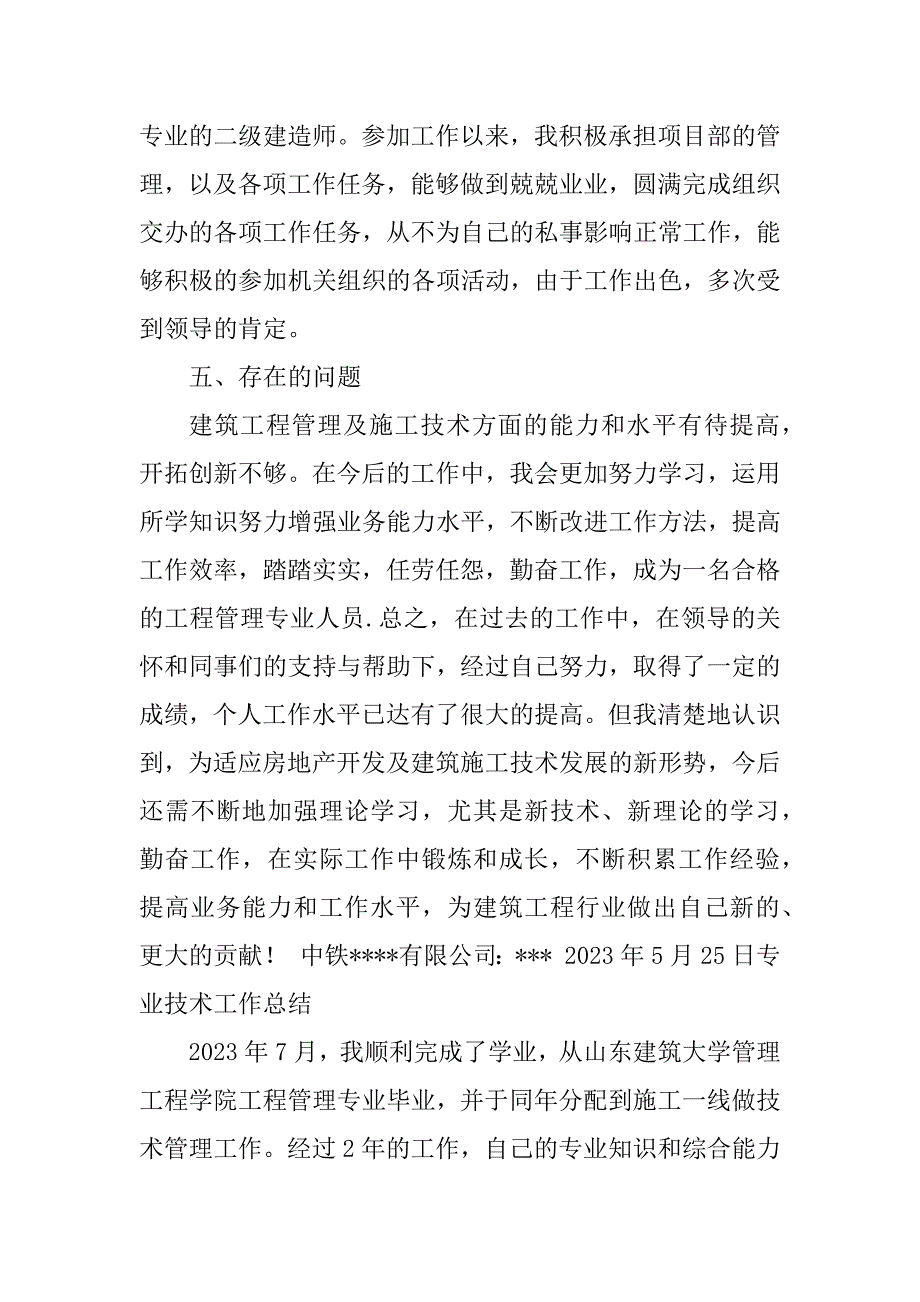 专业的二级建造师。参加工作以来，我积极承担项目部的管理，以及各项工作任务，能够做到兢兢业业，圆满完成组织交办的各项工作任务，从不为自己的私事影响正常工作，能够积极的参加机关组织的各项活动，由于工作出色，多次受到领导的肯定。

五、存在的问题

建筑工程管理及施工技术方面的能力和水平有待提高，开拓创新不够。在今后的工作中，我会更加努力学习，运用所学知识努力增强业务能力水平，不断改进工作方法，提高工作效率，踏踏实实，任劳任怨，勤奋工作，成为一名合格的工程管理专业人员.总之，在过去的工作中，在领导的关怀和同事们的支持与帮助下，经过自己努力，取得了一定的成绩，个人工作水平已达有了很大的提高。但我清楚地认识到，为适应房地产开发及建筑施工技术发展的新形势，今后还需不断地加强理论学习，尤其是新技术、新理论的学习，勤奋工作，在实际工作中锻炼和成长，不断积累工作经验，提高业务能力和工作水平，为建筑工程行业做出自己新的、更大的贡献！ 中铁****有限公司：*** 2023 年 5 月 25 日专业技术工作总结

2023 年 7 月，我顺利完成了学业，从山东建筑大学管理工程学院工程管理专业毕业，并于同年分配到施工一线做技术管理工作。经过 2 年的工作，自己的专业知识和综合能力